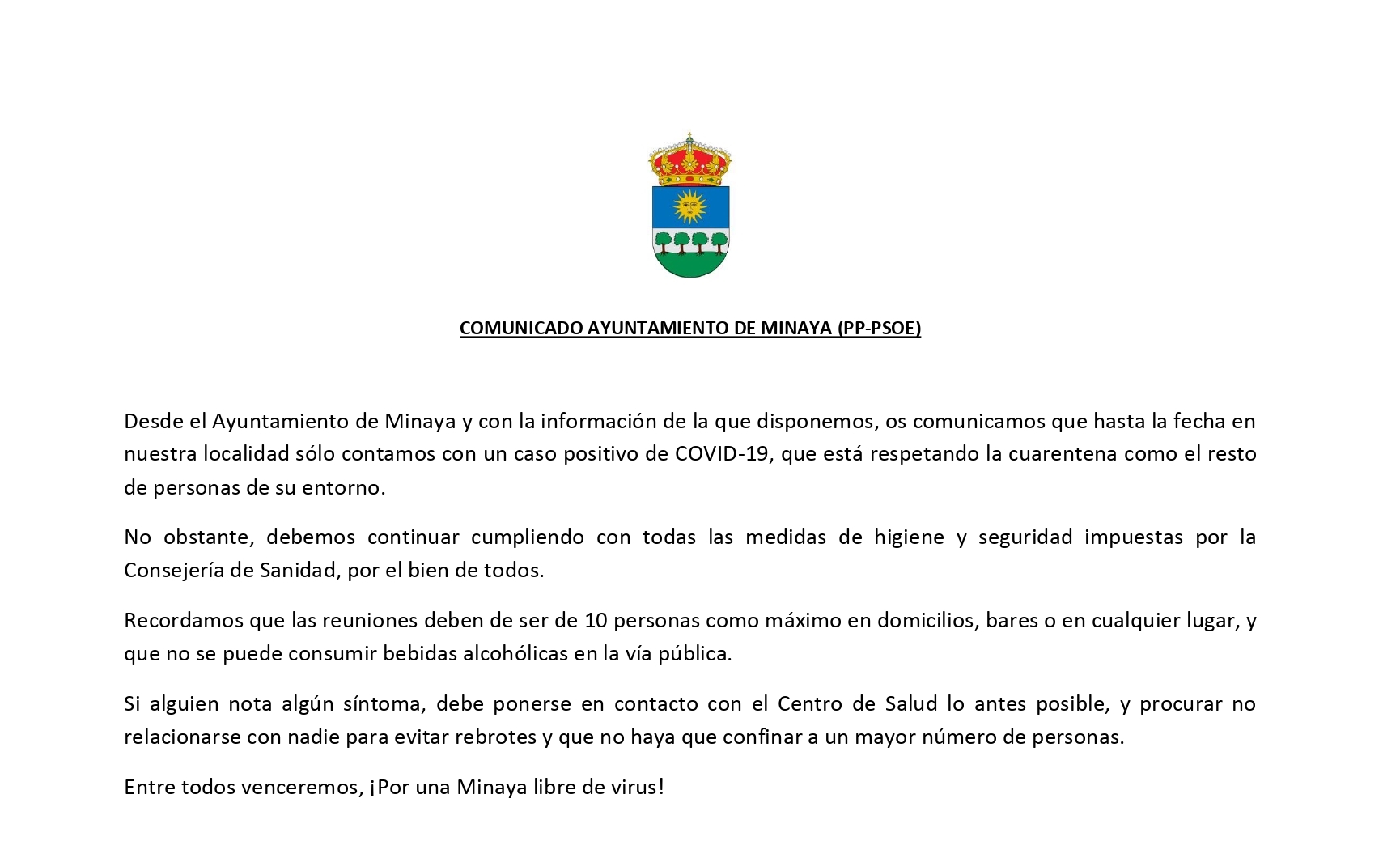 COMUNICADO AYUNTAMIENTO DE MINAYA (PP-PSOE)

Desde el Ayuntamiento de Minaya y con la información de la que disponemos, os comunicamos que hasta la fecha en nuestra localidad sólo contamos con un caso positivo de COVID-19, que está respetando la cuarentena como el resto de personas de su entorno.

No obstante, debemos continuar cumpliendo con todas las medidas de higiene y seguridad impuestas por la Consejería de Sanidad, por el bien de todos.

Recordamos que las reuniones deben de ser de 10 personas como máximo en domicilios, bares o en cualquier lugar, y que no se puede consumir bebidas alcohólicas en la vía pública.

Si alguien nota algún síntoma, debe ponerse en contacto con el Centro de Salud lo antes posible, y procurar no relacionarse con nadie para evitar rebrotes y que no haya que confinar a un mayor número de personas.

Entre todos venceremos, ¡Por una Minaya libre de virus!